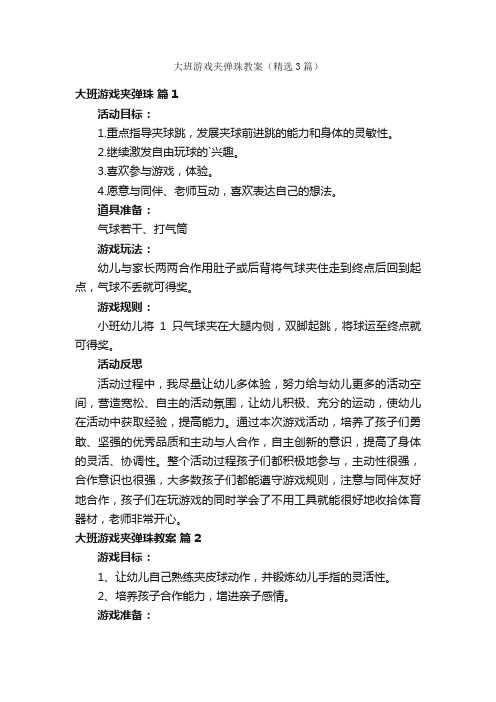 大班游戏夹弹珠教案（精选3篇）

大班游戏夹弹珠 篇1

活动目标：

1.重点指导夹球跳，发展夹球前进跳的能力和身体的灵敏性。

2.继续激发自由玩球的`兴趣。

3.喜欢参与游戏，体验。

4.愿意与同伴、老师互动，喜欢表达自己的想法。

道具准备：

气球若干、打气筒

游戏玩法：

幼儿与家长两两合作用肚子或后背将气球夹住走到终点后回到起点，气球不丢就可得奖。

游戏规则：

小班幼儿将 1 只气球夹在大腿内侧，双脚起跳，将球运至终点就可得奖。

活动反思

活动过程中，我尽量让幼儿多体验，努力给与幼儿更多的活动空间，营造宽松、自主的活动氛围，让幼儿积极、充分的运动，使幼儿在活动中获取经验，提高能力。通过本次游戏活动，培养了孩子们勇敢、坚强的优秀品质和主动与人合作，自主创新的意识，提高了身体的灵活、协调性。整个活动过程孩子们都积极地参与，主动性很强，合作意识也很强，大多数孩子们都能遵守游戏规则，注意与同伴友好地合作，孩子们在玩游戏的同时学会了不用工具就能很好地收拾体育器材，老师非常开心。

大班游戏夹弹珠教案 篇2

游戏目标：

1、让幼儿自己熟练夹皮球动作，并锻炼幼儿手指的灵活性。

2、培养孩子合作能力，增进亲子感情。

游戏准备：